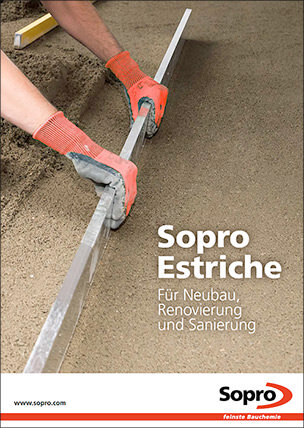 Sopro Estriche

Für Neubau, Renovierung und Sanierung

www.sopro.com

Sopro

feinste Bauchemie